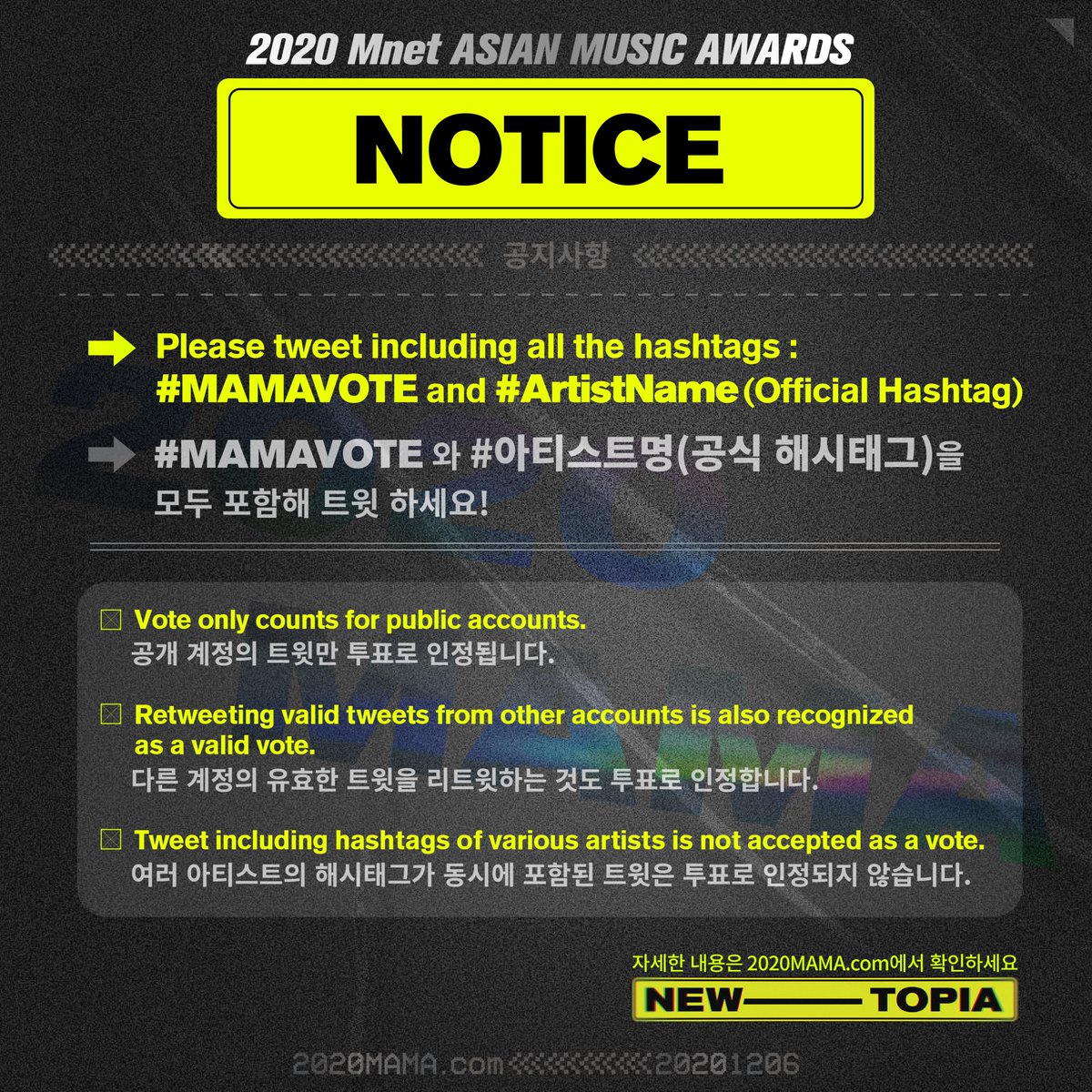 2020 Mnet ASIAN MUSIC AWARDS

NOTICE

공지사항

Please tweet including all the hashtags : #MAMAVOTE and #ArtistName (Official Hashtag)

#MAMAVOTE 와 #아티스트명(공식 해시태그)을 모두 포함해 트윗 하세요!

Vote only counts for public accounts.
공개 계정의 트윗만 투표로 인정됩니다.

Retweeting valid tweets from other accounts is also recognized as a valid vote.
다른 계정의 유효한 트윗을 리트윗하는 것도 투표로 인정합니다.

Tweet including hashtags of various artists is not accepted as a vote.
여러 아티스트의 해시태그가 동시에 포함된 트윗은 투표로 인정되지 않습니다.

자세한 내용은 2020MAMA.com에서 확인하세요

NEW—TOPIA

2020MAMA.com 20201206